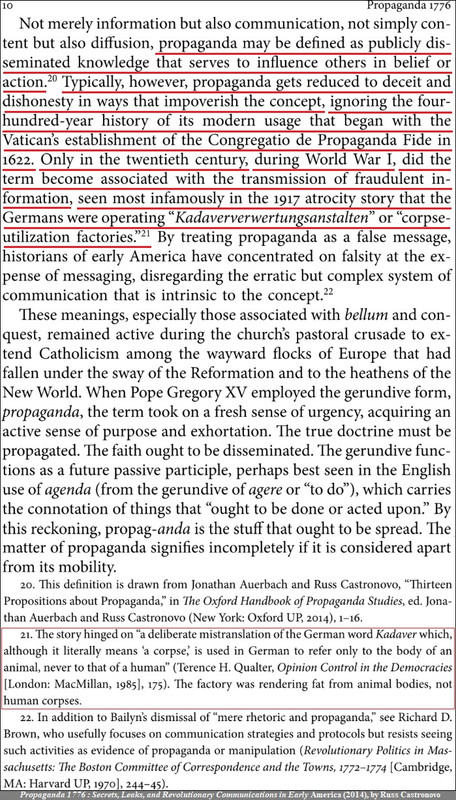 10 Propaganda 1776

Not merely information but also communication, not simply content but also diffusion, propaganda may be defined as publicly disseminated knowledge that serves to influence others in belief or action.$^{20}$ Typically, however, propaganda gets reduced to deceit and dishonesty in ways that impoverish the concept, ignoring the four-hundred-year history of its modern usage that began with the Vatican's establishment of the Congregatio de Propaganda Fide in 1622. Only in the twentieth century, during World War I, did the term become associated with the transmission of fraudulent information, seen most infamously in the 1917 atrocity story that the Germans were operating "Kadaververwertungsanstalten" or "corpse-utilization factories."$^{21}$ By treating propaganda as a false message, historians of early America have concentrated on falsity at the expense of messaging, disregarding the erratic but complex system of communication that is intrinsic to the concept.$^{22}$

These meanings, especially those associated with bellum and conquest, remained active during the church's pastoral crusade to extend Catholicism among the wayward flocks of Europe that had fallen under the sway of the Reformation and to the heathens of the New World. When Pope Gregory XV employed the gerundive form, propaganda, the term took on a fresh sense of urgency, acquiring an active sense of purpose and exhortation. The true doctrine must be propagated. The faith ought to be disseminated. The gerundive functions as a future passive participle, perhaps best seen in the English use of agenda (from the gerundive of agere or "to do"), which carries the connotation of things that "ought to be done or acted upon." By this reckoning, propag-anda is the stuff that ought to be spread. The matter of propaganda signifies incompletely if it is considered apart from its mobility.

20. This definition is drawn from Jonathan Auerbach and Russ Castronovo, "Thirteen Propositions about Propaganda," in The Oxford Handbook of Propaganda Studies, ed. Jonathan Auerbach and Russ Castronovo (New York: Oxford UP, 2014), 1–16.

21. The story hinged on "a deliberate mistranslation of the German word Kadaver which, although it literally means 'a corpse,' is used in German to refer only to the body of an animal, never to that of a human" (Terence H. Qualter, Opinion Control in the Democracies [London: MacMillan, 1985], 175). The factory was rendering fat from animal bodies, not human corpses.

22. In addition to Bailyn's dismissal of "mere rhetoric and propaganda," see Richard D. Brown, who usefully focuses on communication strategies and protocols but resists seeing such activities as evidence of propaganda or manipulation (Revolutionary Politics in Massachusetts: The Boston Committee of Correspondence and the Towns, 1772–1774 [Cambridge, MA: Harvard UP, 1970], 244–45).

Propaganda 1776 : Secrets, Leaks, and Revolutionary Communications in Early America (2014), by Russ Castronovo